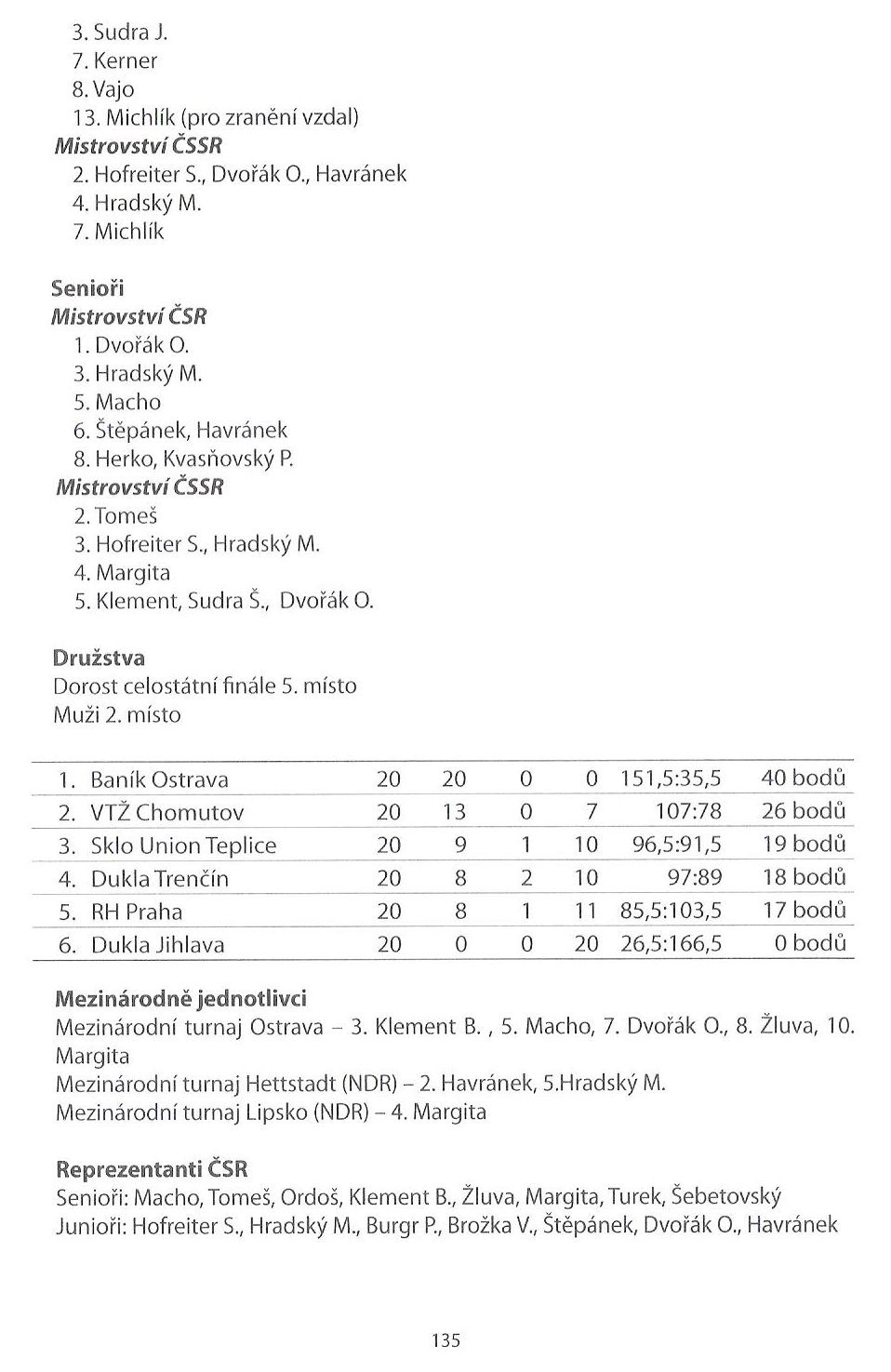 3. Sudra J.
7. Kerner
8. Vajo
13. Michlík (pro zranění vzdal)
Mistrovství ČSSR
2. Hofreiter S., Dvořák O., Havránek
4. Hradský M.
7. Michlík

Senioři
Mistrovství ČSR
1. Dvořák O.
3. Hradský M.
5. Macho
6. Štěpánek, Havránek
8. Herko, Kvasňovský P.
Mistrovství ČSSR
2. Tomeš
3. Hofreiter S., Hradský M.
4. Margita
5. Klement, Sudra Š., Dvořák O.

Družstva
Dorost celostátní finále 5. místo
Muži 2. místo

| 1. | Baník Ostrava | 20 | 20 | 0 | 0 | 151,5:35,5 | 40 bodů |
|---|---|---|---|---|---|---|---|
| 2. | VTŽ Chomutov | 20 | 13 | 0 | 7 | 107:78 | 26 bodů |
| 3. | Sklo Union Teplice | 20 | 9 | 1 | 10 | 96,5:91,5 | 19 bodů |
| 4. | Dukla Trenčín | 20 | 8 | 2 | 10 | 97:89 | 18 bodů |
| 5. | RH Praha | 20 | 8 | 1 | 11 | 85,5:103,5 | 17 bodů |
| 6. | Dukla Jihlava | 20 | 0 | 0 | 20 | 26,5:166,5 | 0 bodů |

Mezinárodně jednotlivci
Mezinárodní turnaj Ostrava – 3. Klement B. , 5. Macho, 7. Dvořák O., 8. Žluva, 10. Margita
Mezinárodní turnaj Hettstadt (NDR) – 2. Havránek, 5.Hradský M.
Mezinárodní turnaj Lipsko (NDR) – 4. Margita

Reprezentanti ČSR
Senioři: Macho, Tomeš, Ordoš, Klement B., Žluva, Margita, Turek, Šebetovský
Junioři: Hofreiter S., Hradský M., Burgr P., Brožka V., Štěpánek, Dvořák O., Havránek

135